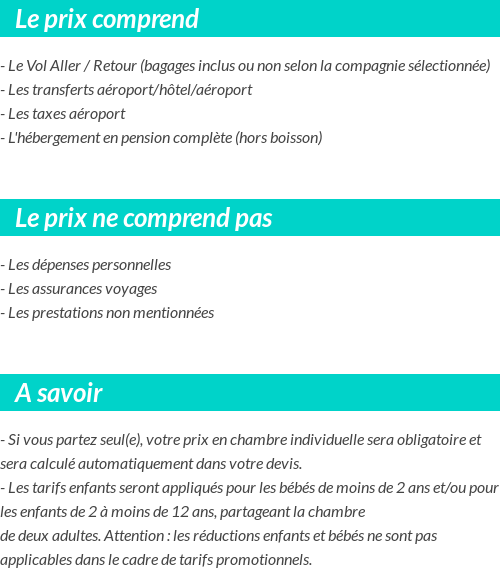 Le prix comprend

- Le Vol Aller / Retour (bagages inclus ou non selon la compagnie sélectionnée)
- Les transferts aéroport/hôtel/aéroport
- Les taxes aéroport
- L'hébergement en pension complète (hors boisson)

Le prix ne comprend pas

- Les dépenses personnelles
- Les assurances voyages
- Les prestations non mentionnées

A savoir

- Si vous partez seul(e), votre prix en chambre individuelle sera obligatoire et sera calculé automatiquement dans votre devis.
- Les tarifs enfants seront appliqués pour les bébés de moins de 2 ans et/ou pour les enfants de 2 à moins de 12 ans, partageant la chambre de deux adultes. Attention : les réductions enfants et bébés ne sont pas applicables dans le cadre de tarifs promotionnels.